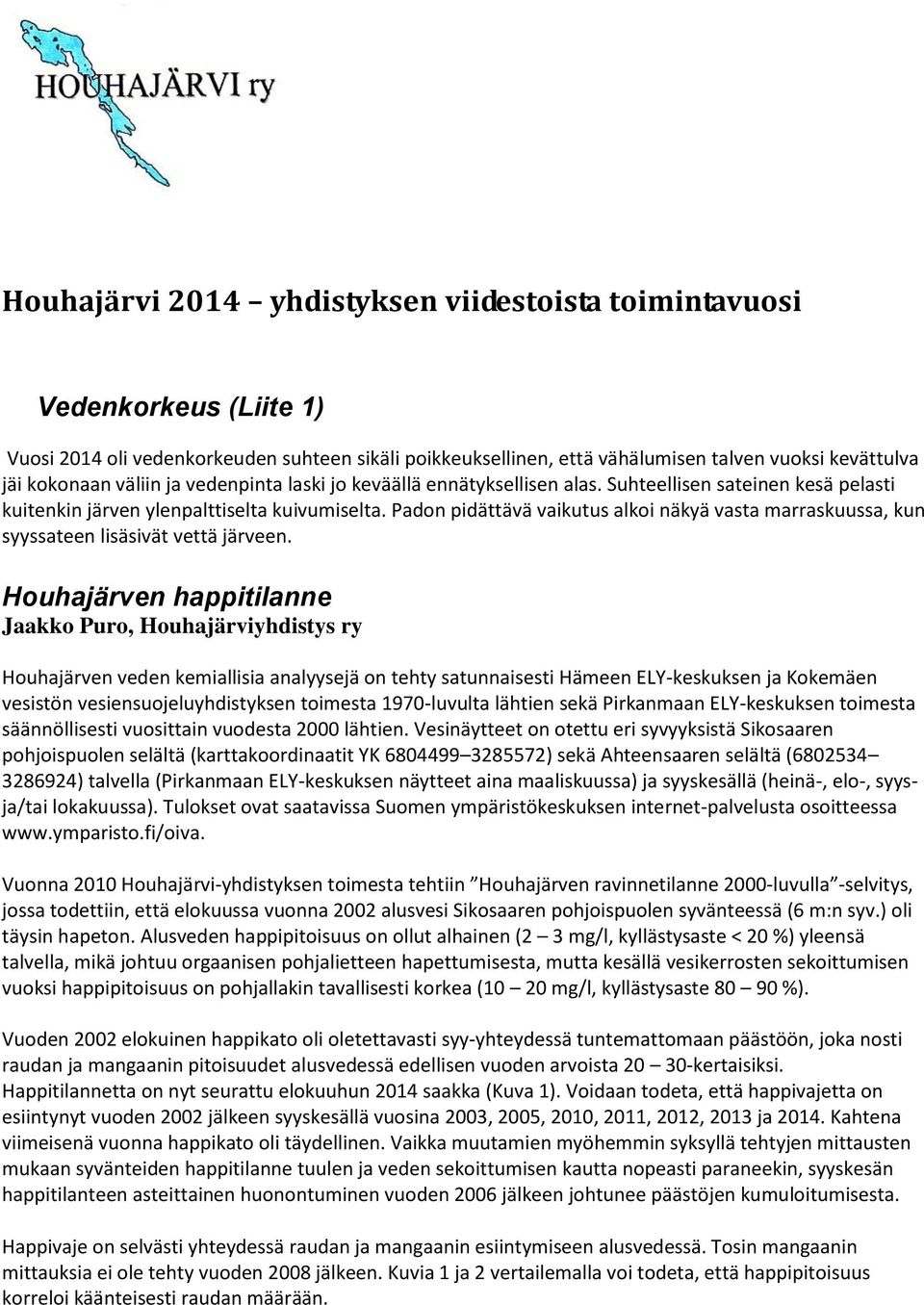 HOUHAJÄRVI ry

Houhajärvi 2014 – yhdistyksen viidestoista toimintavuosi

Vedenkorkeus (Liite 1)

Vuosi 2014 oli vedenkorkeuden suhteen sikäli poikkeuksellinen, että vähälumisen talven vuoksi kevättulva jäi kokonaan väliin ja vedenpinta laski jo keväällä ennätyksellisen alas. Suhteellisen sateinen kesä pelasti kuitenkin järven ylenpalttiselta kuivumiselta. Padon pidättävä vaikutus alkoi näkyä vasta marraskuussa, kun syyssateen lisäsivät vettä järveen.

Houhajärven happitilanne
Jaakko Puro, Houhajärviyhdistys ry

Houhajärven veden kemiallisia analyysejä on tehty satunnaisesti Hämeen ELY-keskuksen ja Kokemäen vesistön vesiensuojeluyhdistyksen toimesta 1970-luvulta lähtien sekä Pirkanmaan ELY-keskuksen toimesta säännöllisesti vuosittain vuodesta 2000 lähtien. Vesinäytteet on otettu eri syvyyksistä Sikosaaren pohjoispuolen selältä (karttakoordinaatit YK 6804499–3285572) sekä Ahteensaaren selältä (6802534–3286924) talvella (Pirkanmaan ELY-keskuksen näytteet aina maaliskuussa) ja syyskesällä (heinä-, elo-, syys- ja/tai lokakuussa). Tulokset ovat saatavissa Suomen ympäristökeskuksen internet-palvelusta osoitteessa www.ymparisto.fi/oiva.

Vuonna 2010 Houhajärvi-yhdistyksen toimesta tehtiin ”Houhajärven ravinnetilanne 2000-luvulla”-selvitys, jossa todettiin, että elokuussa vuonna 2002 alusvesi Sikosaaren pohjoispuolen syvänteessä (6 m:n syv.) oli täysin hapeton. Alusveden happipitoisuus on ollut alhainen (2 – 3 mg/l, kyllästysaste < 20 %) yleensä talvella, mikä johtuu orgaanisen pohjalietteen hapettumisesta, mutta kesällä vesikerrosten sekoittumisen vuoksi happipitoisuus on pohjallakin tavallisesti korkea (10 – 20 mg/l, kyllästysaste 80 – 90 %).

Vuoden 2002 elokuinen happikato oli oletettavasti syy-yhteydessä tuntemattomaan päästöön, joka nosti raudan ja mangaanin pitoisuudet alusvedessä edellisen vuoden arvoista 20 – 30-kertaisiksi. Happitilannetta on nyt seurattu elokuuhun 2014 saakka (Kuva 1). Voidaan todeta, että happivajetta on esiintynyt vuoden 2002 jälkeen syyskesällä vuosina 2003, 2005, 2010, 2011, 2012, 2013 ja 2014. Kahtena viimeisenä vuonna happikato oli täydellinen. Vaikka muutamien myöhemmin syksyllä tehtyjen mittausten mukaan syvänteiden happitilanne tuulen ja veden sekoittumisen kautta nopeasti paraneekin, syyskesän happitilanteen asteittainen huonontuminen vuoden 2006 jälkeen johtunee päästöjen kumuloitumisesta.

Happivaje on selvästi yhteydessä raudan ja mangaanin esiintymiseen alusvedessä. Tosin mangaanin mittauksia ei ole tehty vuoden 2008 jälkeen. Kuvia 1 ja 2 vertailemalla voi todeta, että happipitoisuus korreloi käänteisesti raudan määrään.